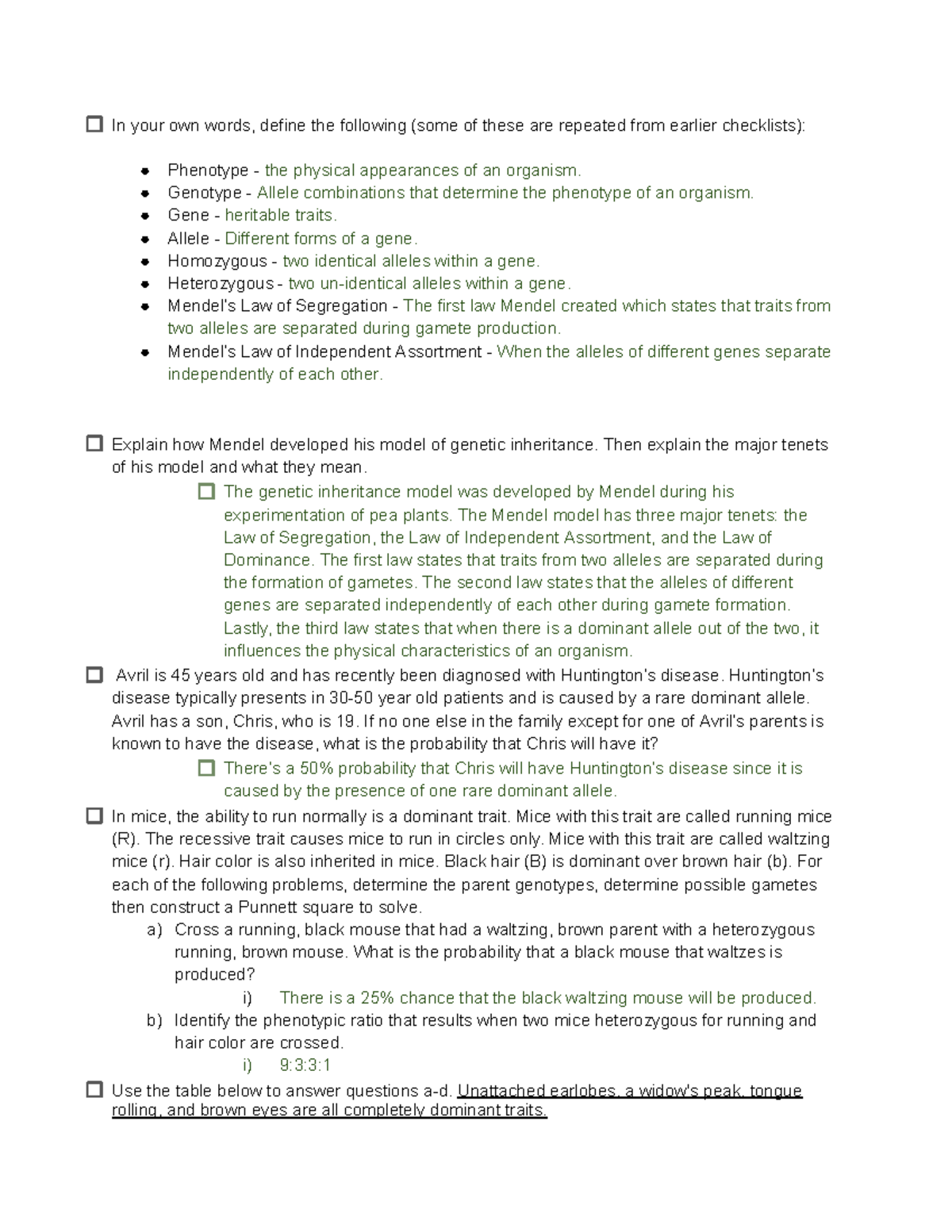 ☐ In your own words, define the following (some of these are repeated from earlier checklists):

• Phenotype - the physical appearances of an organism.
• Genotype - Allele combinations that determine the phenotype of an organism.
• Gene - heritable traits.
• Allele - Different forms of a gene.
• Homozygous - two identical alleles within a gene.
• Heterozygous - two un-identical alleles within a gene.
• Mendel's Law of Segregation - The first law Mendel created which states that traits from two alleles are separated during gamete production.
• Mendel's Law of Independent Assortment - When the alleles of different genes separate independently of each other.

☐ Explain how Mendel developed his model of genetic inheritance. Then explain the major tenets of his model and what they mean.

☐ The genetic inheritance model was developed by Mendel during his experimentation of pea plants. The Mendel model has three major tenets: the Law of Segregation, the Law of Independent Assortment, and the Law of Dominance. The first law states that traits from two alleles are separated during the formation of gametes. The second law states that the alleles of different genes are separated independently of each other during gamete formation. Lastly, the third law states that when there is a dominant allele out of the two, it influences the physical characteristics of an organism.

☐ Avril is 45 years old and has recently been diagnosed with Huntington's disease. Huntington's disease typically presents in 30-50 year old patients and is caused by a rare dominant allele. Avril has a son, Chris, who is 19. If no one else in the family except for one of Avril's parents is known to have the disease, what is the probability that Chris will have it?

☐ There's a 50% probability that Chris will have Huntington's disease since it is caused by the presence of one rare dominant allele.

☐ In mice, the ability to run normally is a dominant trait. Mice with this trait are called running mice (R). The recessive trait causes mice to run in circles only. Mice with this trait are called waltzing mice (r). Hair color is also inherited in mice. Black hair (B) is dominant over brown hair (b). For each of the following problems, determine the parent genotypes, determine possible gametes then construct a Punnett square to solve.
a) Cross a running, black mouse that had a waltzing, brown parent with a heterozygous running, brown mouse. What is the probability that a black mouse that waltzes is produced?
i) There is a 25% chance that the black waltzing mouse will be produced.
b) Identify the phenotypic ratio that results when two mice heterozygous for running and hair color are crossed.
i) 9:3:3:1

☐ Use the table below to answer questions a-d. Unattached earlobes, a widow's peak, tongue rolling, and brown eyes are all completely dominant traits.